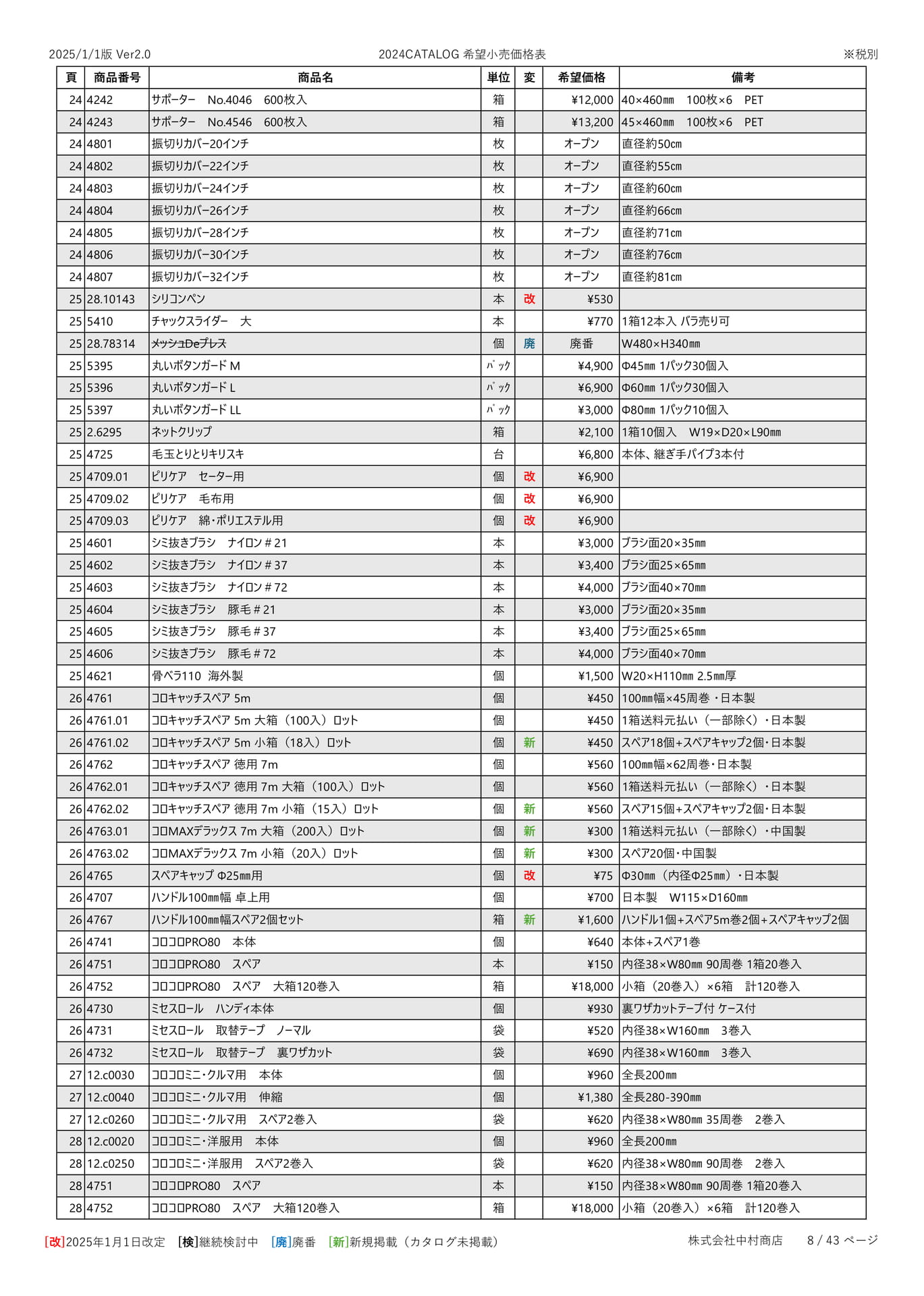 2025/1/1版 Ver2.0 2024CATALOG 希望小売価格表 ※税別

| 頁 | 商品番号 | 商品名 | 単位 | 変 | 希望価格 | 備考 |
|---|---|---|---|---|---|---|
| 24 | 4242 | サポーター No.4046 600枚入 | 箱 | | ¥12,000 | 40×460㎜ 100枚×6 PET |
| 24 | 4243 | サポーター No.4546 600枚入 | 箱 | | ¥13,200 | 45×460㎜ 100枚×6 PET |
| 24 | 4801 | 振切りカバー20インチ | 枚 | | オープン | 直径約50㎝ |
| 24 | 4802 | 振切りカバー22インチ | 枚 | | オープン | 直径約55㎝ |
| 24 | 4803 | 振切りカバー24インチ | 枚 | | オープン | 直径約60㎝ |
| 24 | 4804 | 振切りカバー26インチ | 枚 | | オープン | 直径約66㎝ |
| 24 | 4805 | 振切りカバー28インチ | 枚 | | オープン | 直径約71㎝ |
| 24 | 4806 | 振切りカバー30インチ | 枚 | | オープン | 直径約76㎝ |
| 24 | 4807 | 振切りカバー32インチ | 枚 | | オープン | 直径約81㎝ |
| 25 | 28.10143 | シリコンペン | 本 | 改 | ¥530 | |
| 25 | 5410 | チャックスライダー 大 | 本 | | ¥770 | 1箱12本入 バラ売り可 |
| 25 | 28.78314 | メッシュDeプレス | 個 | 廃 | 廃番 | W480×H340㎜ |
| 25 | 5395 | 丸いボタンガード M | パック | | ¥4,900 | Φ45㎜ 1パック30個入 |
| 25 | 5396 | 丸いボタンガード L | パック | | ¥6,900 | Φ60㎜ 1パック30個入 |
| 25 | 5397 | 丸いボタンガード LL | パック | | ¥3,000 | Φ80㎜ 1パック10個入 |
| 25 | 2.6295 | ネットクリップ | 箱 | | ¥2,100 | 1箱10個入 W19×D20×L90㎜ |
| 25 | 4725 | 毛玉とりとりキリスキ | 台 | | ¥6,800 | 本体、継ぎ手パイプ3本付 |
| 25 | 4709.01 | ピリケア セーター用 | 個 | 改 | ¥6,900 | |
| 25 | 4709.02 | ピリケア 毛布用 | 個 | 改 | ¥6,900 | |
| 25 | 4709.03 | ピリケア 綿・ポリエステル用 | 個 | 改 | ¥6,900 | |
| 25 | 4601 | シミ抜きブラシ ナイロン＃21 | 本 | | ¥3,000 | ブラシ面20×35㎜ |
| 25 | 4602 | シミ抜きブラシ ナイロン＃37 | 本 | | ¥3,400 | ブラシ面25×65㎜ |
| 25 | 4603 | シミ抜きブラシ ナイロン＃72 | 本 | | ¥4,000 | ブラシ面40×70㎜ |
| 25 | 4604 | シミ抜きブラシ 豚毛＃21 | 本 | | ¥3,000 | ブラシ面20×35㎜ |
| 25 | 4605 | シミ抜きブラシ 豚毛＃37 | 本 | | ¥3,400 | ブラシ面25×65㎜ |
| 25 | 4606 | シミ抜きブラシ 豚毛＃72 | 本 | | ¥4,000 | ブラシ面40×70㎜ |
| 25 | 4621 | 骨ベラ110 海外製 | 個 | | ¥1,500 | W20×H110㎜ 2.5㎜厚 |
| 26 | 4761 | コロキャッチスペア 5m | 個 | | ¥450 | 100㎜幅×45周巻・日本製 |
| 26 | 4761.01 | コロキャッチスペア 5m 大箱（100入）ロット | 個 | | ¥450 | 1箱送料元払い（一部除く）・日本製 |
| 26 | 4761.02 | コロキャッチスペア 5m 小箱（18入）ロット | 個 | 新 | ¥450 | スペア18個+スペアキャップ2個・日本製 |
| 26 | 4762 | コロキャッチスペア 徳用 7m | 個 | | ¥560 | 100㎜幅×62周巻・日本製 |
| 26 | 4762.01 | コロキャッチスペア 徳用 7m 大箱（100入）ロット | 個 | | ¥560 | 1箱送料元払い（一部除く）・日本製 |
| 26 | 4762.02 | コロキャッチスペア 徳用 7m 小箱（15入）ロット | 個 | 新 | ¥560 | スペア15個+スペアキャップ2個・日本製 |
| 26 | 4763.01 | コロMAXデラックス 7m 大箱（200入）ロット | 個 | 新 | ¥300 | 1箱送料元払い（一部除く）・中国製 |
| 26 | 4763.02 | コロMAXデラックス 7m 小箱（20入）ロット | 個 | 新 | ¥300 | スペア20個・中国製 |
| 26 | 4765 | スペアキャップ Φ25㎜用 | 個 | 改 | ¥75 | Φ30㎜（内径Φ25㎜）・日本製 |
| 26 | 4707 | ハンドル100㎜幅 卓上用 | 個 | | ¥700 | 日本製 W115×D160㎜ |
| 26 | 4767 | ハンドル100㎜幅スペア2個セット | 箱 | 新 | ¥1,600 | ハンドル1個+スペア5m巻2個+スペアキャップ2個 |
| 26 | 4741 | コロコロPRO80 本体 | 個 | | ¥640 | 本体+スペア1巻 |
| 26 | 4751 | コロコロPRO80 スペア | 本 | | ¥150 | 内径38×W80㎜ 90周巻 1箱20巻入 |
| 26 | 4752 | コロコロPRO80 スペア 大箱120巻入 | 箱 | | ¥18,000 | 小箱（20巻入）×6箱 計120巻入 |
| 26 | 4730 | ミセスロール ハンディ本体 | 個 | | ¥930 | 裏ワザカットテープ付 ケース付 |
| 26 | 4731 | ミセスロール 取替テープ ノーマル | 袋 | | ¥520 | 内径38×W160㎜ 3巻入 |
| 26 | 4732 | ミセスロール 取替テープ 裏ワザカット | 袋 | | ¥690 | 内径38×W160㎜ 3巻入 |
| 27 | 12.c0030 | コロコロミニ・クルマ用 本体 | 個 | | ¥960 | 全長200㎜ |
| 27 | 12.c0040 | コロコロミニ・クルマ用 伸縮 | 個 | | ¥1,380 | 全長280-390㎜ |
| 27 | 12.c0260 | コロコロミニ・クルマ用 スペア2巻入 | 袋 | | ¥620 | 内径38×W80㎜ 35周巻 2巻入 |
| 28 | 12.c0020 | コロコロミニ・洋服用 本体 | 個 | | ¥960 | 全長200㎜ |
| 28 | 12.c0250 | コロコロミニ・洋服用 スペア2巻入 | 袋 | | ¥620 | 内径38×W80㎜ 90周巻 2巻入 |
| 28 | 4751 | コロコロPRO80 スペア | 本 | | ¥150 | 内径38×W80㎜ 90周巻 1箱20巻入 |
| 28 | 4752 | コロコロPRO80 スペア 大箱120巻入 | 箱 | | ¥18,000 | 小箱（20巻入）×6箱 計120巻入 |

[改]2025年1月1日改定 [検]継続検討中 [廃]廃番 [新]新規掲載（カタログ未掲載） 株式会社中村商店 8 / 43 ページ